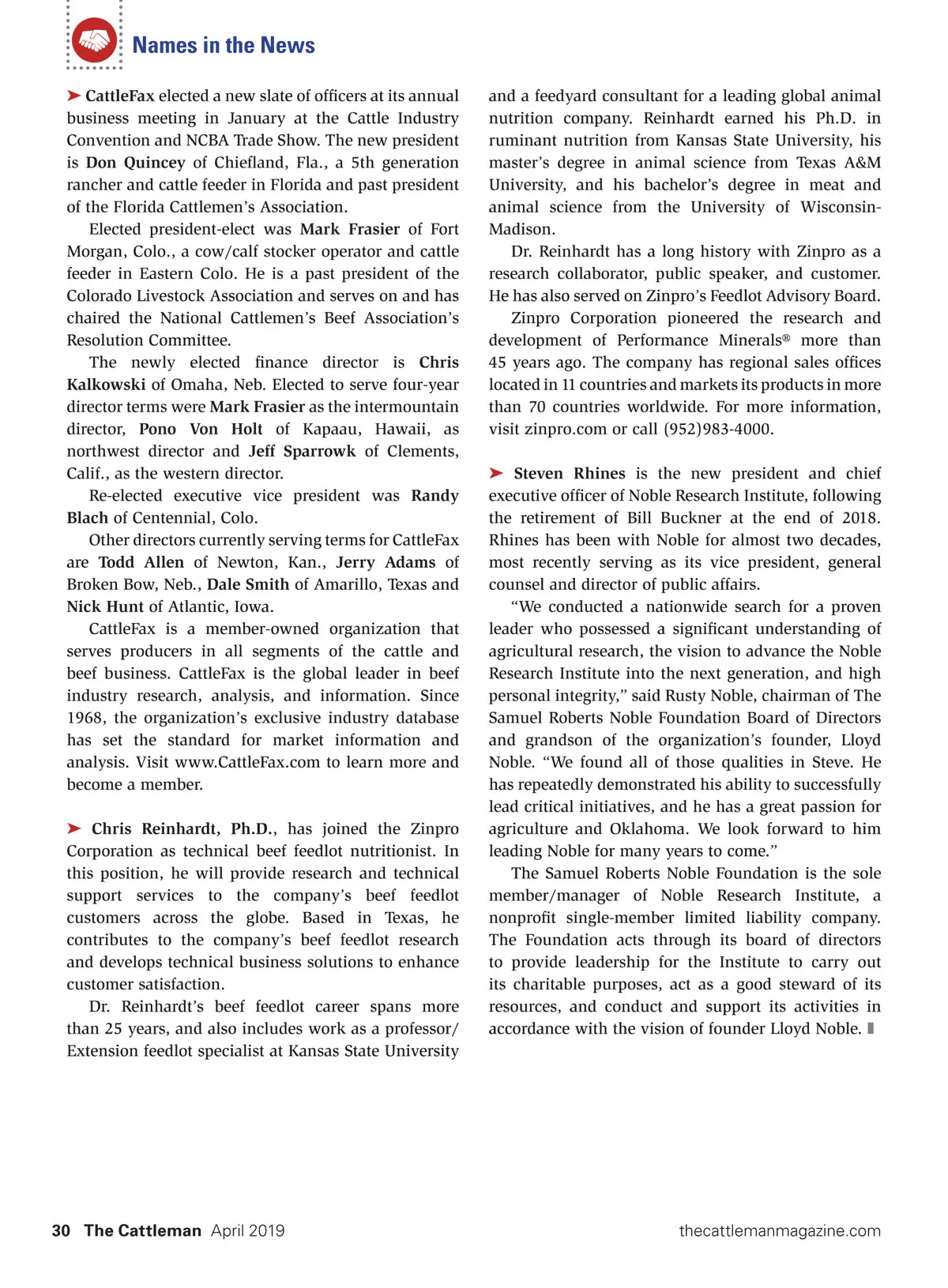 Names in the News

➤ CattleFax elected a new slate of officers at its annual business meeting in January at the Cattle Industry Convention and NCBA Trade Show. The new president is Don Quincey of Chiefland, Fla., a 5th generation rancher and cattle feeder in Florida and past president of the Florida Cattlemen's Association.

Elected president-elect was Mark Frasier of Fort Morgan, Colo., a cow/calf stocker operator and cattle feeder in Eastern Colo. He is a past president of the Colorado Livestock Association and serves on and has chaired the National Cattlemen's Beef Association's Resolution Committee.

The newly elected finance director is Chris Kalkowski of Omaha, Neb. Elected to serve four-year director terms were Mark Frasier as the intermountain director, Pono Von Holt of Kapaau, Hawaii, as northwest director and Jeff Sparrowk of Clements, Calif., as the western director.

Re-elected executive vice president was Randy Blach of Centennial, Colo.

Other directors currently serving terms for CattleFax are Todd Allen of Newton, Kan., Jerry Adams of Broken Bow, Neb., Dale Smith of Amarillo, Texas and Nick Hunt of Atlantic, Iowa.

CattleFax is a member-owned organization that serves producers in all segments of the cattle and beef business. CattleFax is the global leader in beef industry research, analysis, and information. Since 1968, the organization's exclusive industry database has set the standard for market information and analysis. Visit www.CattleFax.com to learn more and become a member.

➤ Chris Reinhardt, Ph.D., has joined the Zinpro Corporation as technical beef feedlot nutritionist. In this position, he will provide research and technical support services to the company's beef feedlot customers across the globe. Based in Texas, he contributes to the company's beef feedlot research and develops technical business solutions to enhance customer satisfaction.

Dr. Reinhardt's beef feedlot career spans more than 25 years, and also includes work as a professor/Extension feedlot specialist at Kansas State University and a feedyard consultant for a leading global animal nutrition company. Reinhardt earned his Ph.D. in ruminant nutrition from Kansas State University, his master's degree in animal science from Texas A&M University, and his bachelor's degree in meat and animal science from the University of Wisconsin-Madison.

Dr. Reinhardt has a long history with Zinpro as a research collaborator, public speaker, and customer. He has also served on Zinpro's Feedlot Advisory Board.

Zinpro Corporation pioneered the research and development of Performance Minerals® more than 45 years ago. The company has regional sales offices located in 11 countries and markets its products in more than 70 countries worldwide. For more information, visit zinpro.com or call (952)983-4000.

➤ Steven Rhines is the new president and chief executive officer of Noble Research Institute, following the retirement of Bill Buckner at the end of 2018. Rhines has been with Noble for almost two decades, most recently serving as its vice president, general counsel and director of public affairs.

"We conducted a nationwide search for a proven leader who possessed a significant understanding of agricultural research, the vision to advance the Noble Research Institute into the next generation, and high personal integrity," said Rusty Noble, chairman of The Samuel Roberts Noble Foundation Board of Directors and grandson of the organization's founder, Lloyd Noble. "We found all of those qualities in Steve. He has repeatedly demonstrated his ability to successfully lead critical initiatives, and he has a great passion for agriculture and Oklahoma. We look forward to him leading Noble for many years to come."

The Samuel Roberts Noble Foundation is the sole member/manager of Noble Research Institute, a nonprofit single-member limited liability company. The Foundation acts through its board of directors to provide leadership for the Institute to carry out its charitable purposes, act as a good steward of its resources, and conduct and support its activities in accordance with the vision of founder Lloyd Noble.

30 The Cattleman April 2019 thecattlemanmagazine.com